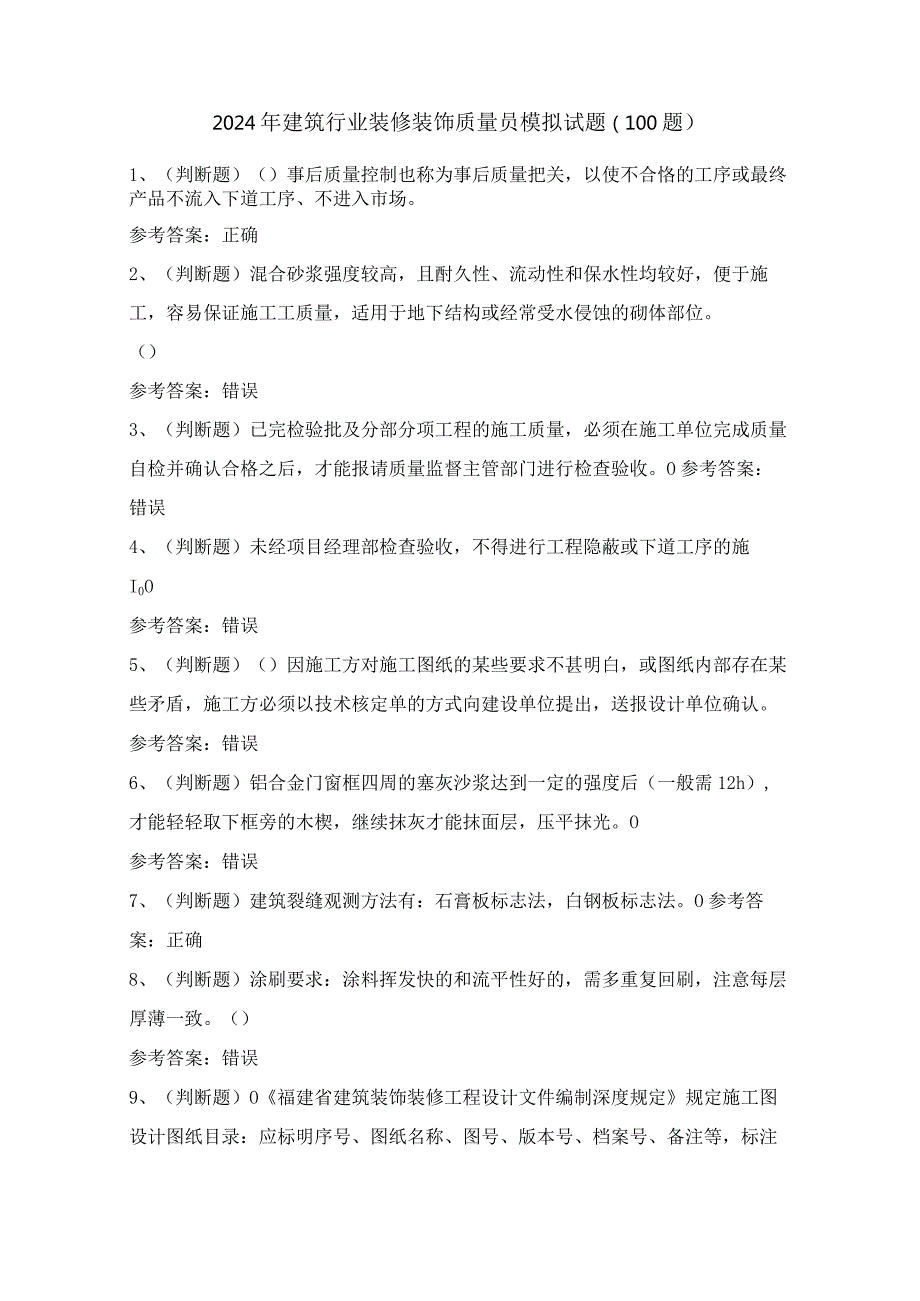 2024年建筑行业装修装饰质量员模拟试题（100题）

1、（判断题）（）事后质量控制也称为事后质量把关，以使不合格的工序或最终产品不流入下道工序、不进入市场。

参考答案：正确

2、（判断题）混合砂浆强度较高，且耐久性、流动性和保水性均较好，便于施工，容易保证施工工质量，适用于地下结构或经常受水侵蚀的砌体部位。

（）

参考答案：错误

3、（判断题）已完检验批及分部分项工程的施工质量，必须在施工单位完成质量自检并确认合格之后，才能报请质量监督主管部门进行检查验收。0参考答案：错误

4、（判断题）未经项目经理部检查验收，不得进行工程隐蔽或下道工序的施

$I_0$0

参考答案：错误

5、（判断题）（）因施工方对施工图纸的某些要求不甚明白，或图纸内部存在某些矛盾，施工方必须以技术核定单的方式向建设单位提出，送报设计单位确认。

参考答案：错误

6、（判断题）铝合金门窗框四周的塞灰沙浆达到一定的强度后（一般需12h），才能轻轻取下框旁的木楔，继续抹灰才能抹面层，压平抹光。0

参考答案：错误

7、（判断题）建筑裂缝观测方法有：石膏板标志法，白钢板标志法。0参考答案：正确

8、（判断题）涂刷要求：涂料挥发快的和流平性好的，需多重复回刷，注意每层厚薄一致。（）

参考答案：错误

9、（判断题）0《福建省建筑装饰装修工程设计文件编制深度规定》规定施工图设计图纸目录：应标明序号、图纸名称、图号、版本号、档案号、备注等，标注